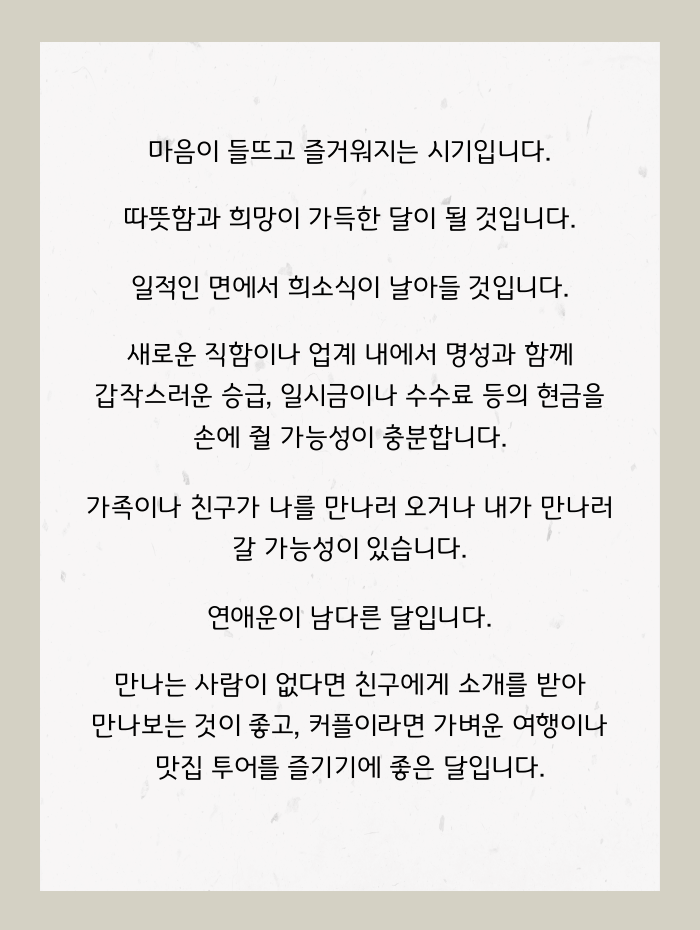 마음이 들뜨고 즐거워지는 시기입니다.

따뜻함과 희망이 가득한 달이 될 것입니다.

일적인 면에서 희소식이 날아들 것입니다.

새로운 직함이나 업계 내에서 명성과 함께 갑작스러운 승급, 일시금이나 수수료 등의 현금을 손에 쥘 가능성이 충분합니다.

가족이나 친구가 나를 만나러 오거나 내가 만나러 갈 가능성이 있습니다.

연애운이 남다른 달입니다.

만나는 사람이 없다면 친구에게 소개를 받아 만나보는 것이 좋고, 커플이라면 가벼운 여행이나 맛집 투어를 즐기기에 좋은 달입니다.